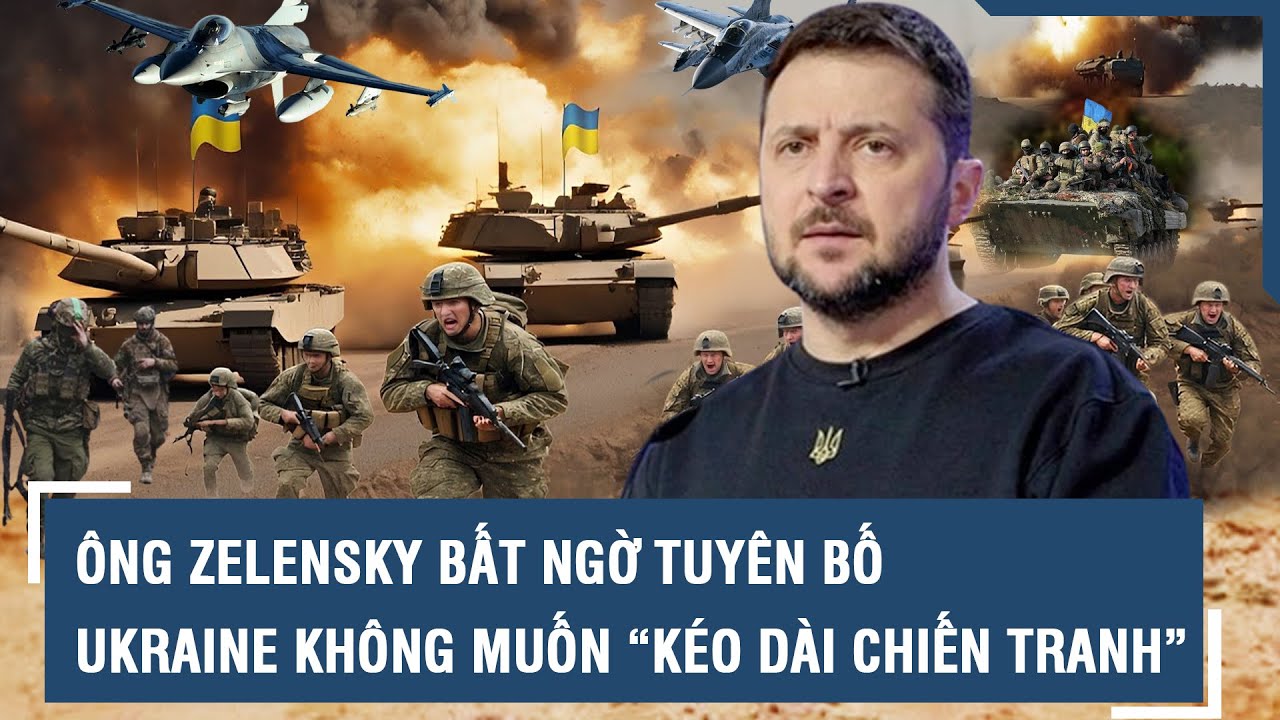 ÔNG ZELENSKY BẤT NGỜ TUYÊN BỐ
UKRAINE KHÔNG MUỐN “KÉO DÀI CHIẾN TRANH”